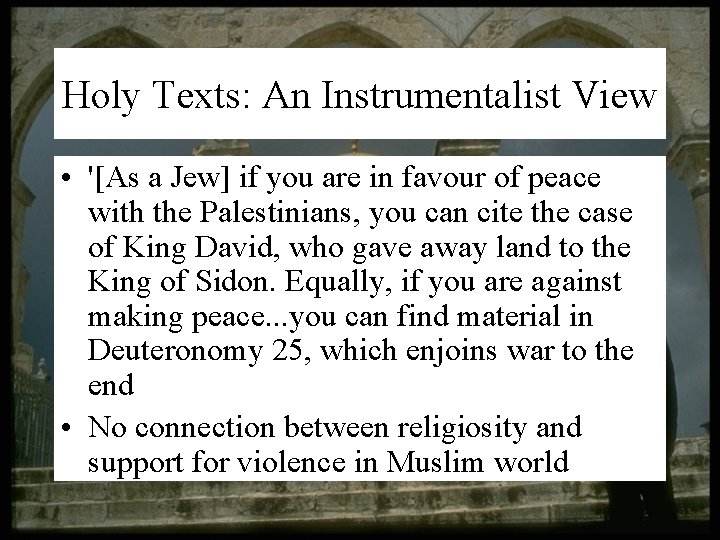 Holy Texts: An Instrumentalist View

• '[As a Jew] if you are in favour of peace with the Palestinians, you can cite the case of King David, who gave away land to the King of Sidon. Equally, if you are against making peace...you can find material in Deuteronomy 25, which enjoins war to the end

• No connection between religiosity and support for violence in Muslim world